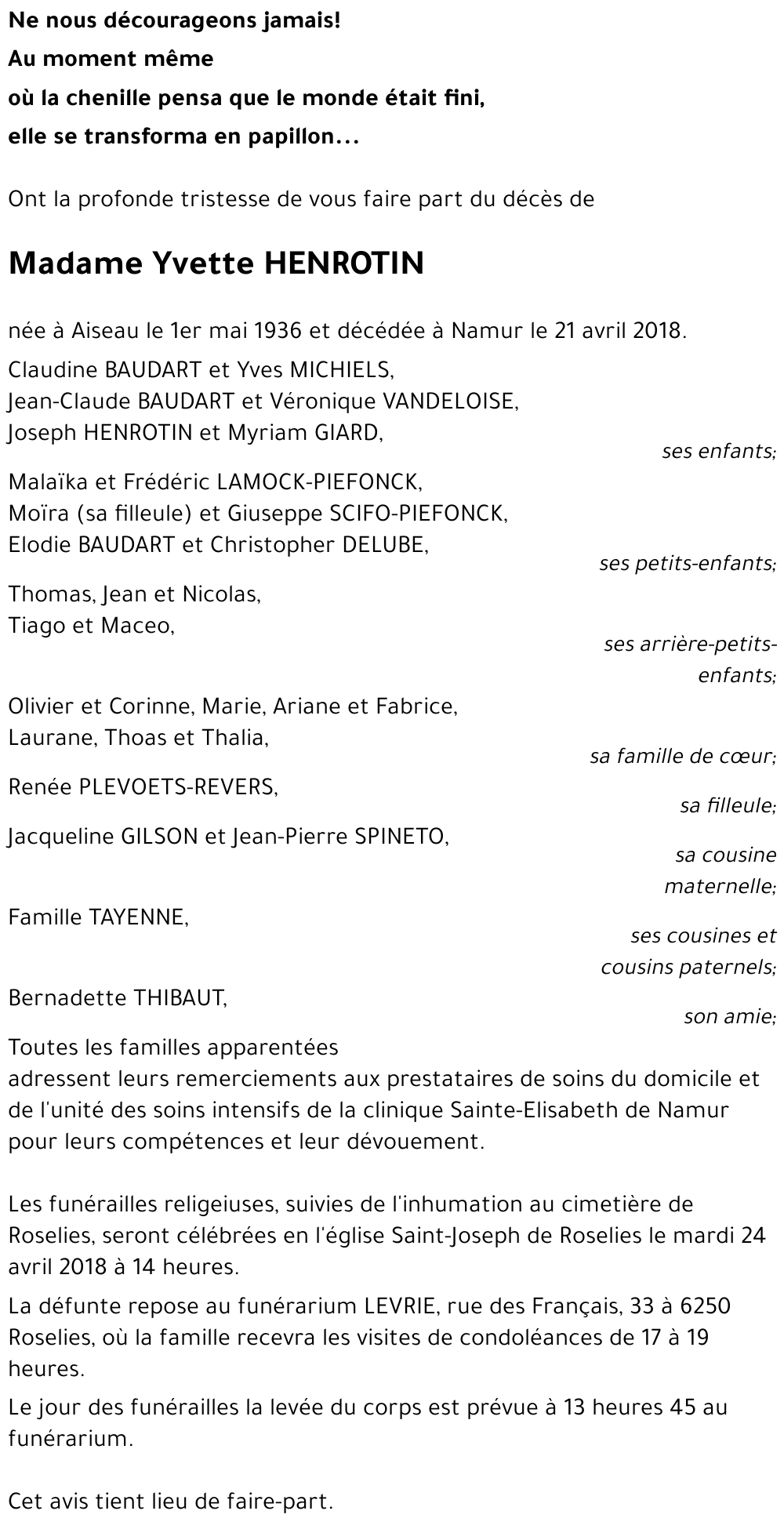 Ne nous décourageons jamais!
Au moment même
où la chenille pensa que le monde était fini,
elle se transforma en papillon...

Ont la profonde tristesse de vous faire part du décès de

Madame Yvette HENROTIN

née à Aiseau le 1er mai 1936 et décédée à Namur le 21 avril 2018.

Claudine BAUDART et Yves MICHIELS,
Jean-Claude BAUDART et Véronique VANDELOISE,
Joseph HENROTIN et Myriam GIARD,
ses enfants;

Malaïka et Frédéric LAMOCK-PIEFONCK,
Moïra (sa filleule) et Giuseppe SCIFO-PIEFONCK,
Elodie BAUDART et Christopher DELUBE,
ses petits-enfants;

Thomas, Jean et Nicolas,
Tiago et Maceo,
ses arrière-petits-enfants;

Olivier et Corinne, Marie, Ariane et Fabrice,
Laurane, Thoas et Thalia,
sa famille de cœur;

Renée PLEVOETS-REVERS,
sa filleule;

Jacqueline GILSON et Jean-Pierre SPINETO,
sa cousine maternelle;

Famille TAYENNE,
ses cousines et cousins paternels;

Bernadette THIBAUT,
son amie;

Toutes les familles apparentées
adressent leurs remerciements aux prestataires de soins du domicile et de l'unité des soins intensifs de la clinique Sainte-Elisabeth de Namur pour leurs compétences et leur dévouement.

Les funérailles religeiuses, suivies de l'inhumation au cimetière de Roselies, seront célébrées en l'église Saint-Joseph de Roselies le mardi 24 avril 2018 à 14 heures.

La défunte repose au funérarium LEVRIE, rue des Français, 33 à 6250 Roselies, où la famille recevra les visites de condoléances de 17 à 19 heures.

Le jour des funérailles la levée du corps est prévue à 13 heures 45 au funérarium.

Cet avis tient lieu de faire-part.